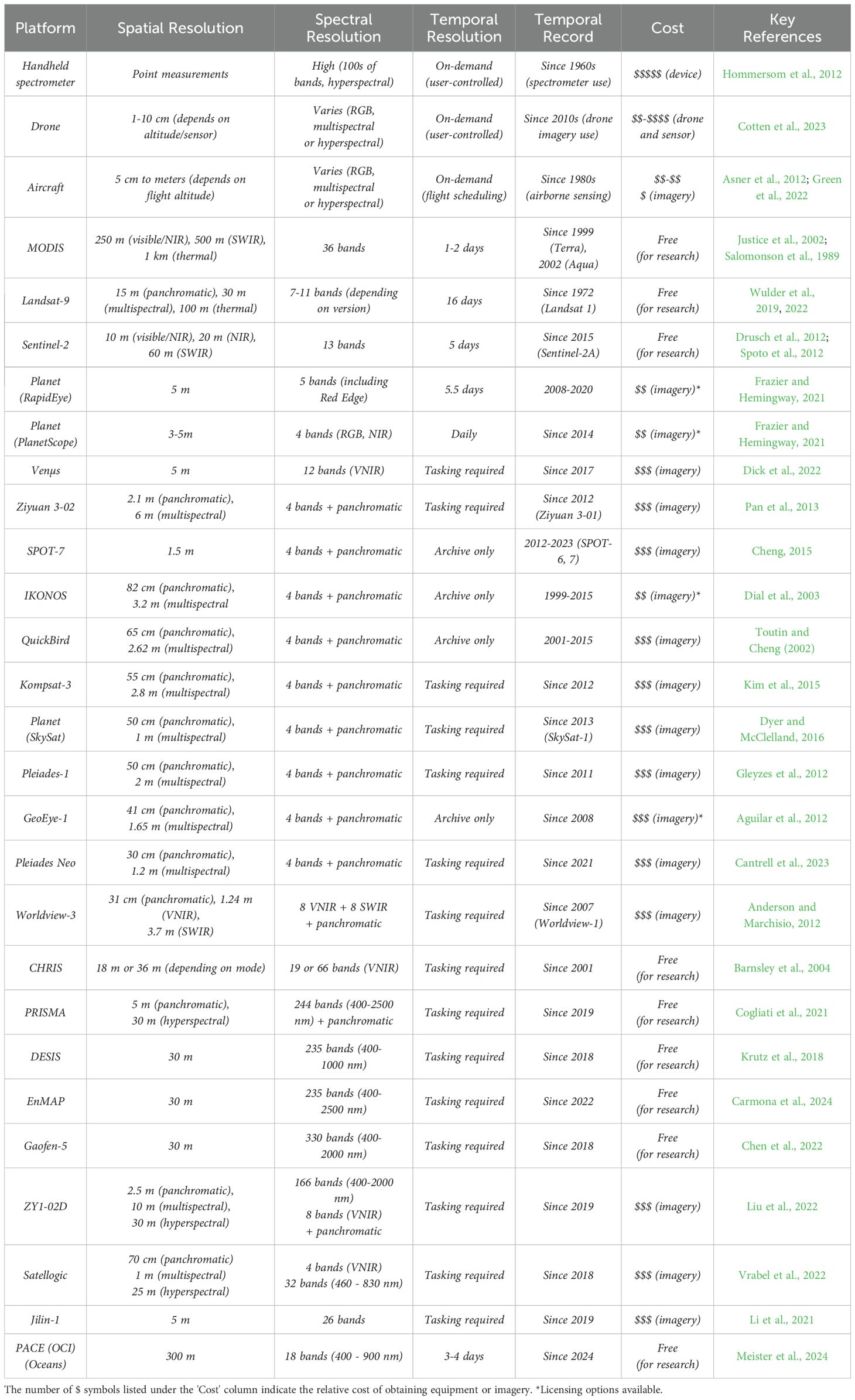 | Platform | Spatial Resolution | Spectral Resolution | Temporal Resolution | Temporal Record | Cost | Key References |
|---|---|---|---|---|---|---|
| Handheld spectrometer | Point measurements | High (100s of bands, hyperspectral) | On-demand (user-controlled) | Since 1960s (spectrometer use) | \$\$\$\$\$ (device) | Hommersom et al., 2012 |
| Drone | 1-10 cm (depends on altitude/sensor) | Varies (RGB, multispectral or hyperspectral) | On-demand (user-controlled) | Since 2010s (drone imagery use) | \$\$-\$\$\$\$ (drone and sensor) | Cotten et al., 2023 |
| Aircraft | 5 cm to meters (depends on flight altitude) | Varies (RGB, multispectral or hyperspectral) | On-demand (flight scheduling) | Since 1980s (airborne sensing) | \$\$-\$\$ \$ (imagery) | Asner et al., 2012; Green et al., 2022 |
| MODIS | 250 m (visible/NIR), 500 m (SWIR), 1 km (thermal) | 36 bands | 1-2 days | Since 1999 (Terra), 2002 (Aqua) | Free (for research) | Justice et al., 2002; Salomonson et al., 1989 |
| Landsat-9 | 15 m (panchromatic), 30 m (multispectral), 100 m (thermal) | 7-11 bands (depending on version) | 16 days | Since 1972 (Landsat 1) | Free (for research) | Wulder et al., 2019, 2022 |
| Sentinel-2 | 10 m (visible/NIR), 20 m (NIR), 60 m (SWIR) | 13 bands | 5 days | Since 2015 (Sentinel-2A) | Free (for research) | Drusch et al., 2012; Spoto et al., 2012 |
| Planet (RapidEye) | 5 m | 5 bands (including Red Edge) | 5.5 days | 2008-2020 | \$\$ (imagery)* | Frazier and Hemingway, 2021 |
| Planet (PlanetScope) | 3-5m | 4 bands (RGB, NIR) | Daily | Since 2014 | \$\$ (imagery)* | Frazier and Hemingway, 2021 |
| Venµs | 5 m | 12 bands (VNIR) | Tasking required | Since 2017 | \$\$\$ (imagery) | Dick et al., 2022 |
| Ziyuan 3-02 | 2.1 m (panchromatic), 6 m (multispectral) | 4 bands + panchromatic | Tasking required | Since 2012 (Ziyuan 3-01) | \$\$\$ (imagery) | Pan et al., 2013 |
| SPOT-7 | 1.5 m | 4 bands + panchromatic | Archive only | 2012-2023 (SPOT-6, 7) | \$\$\$ (imagery) | Cheng, 2015 |
| IKONOS | 82 cm (panchromatic), 3.2 m (multispectral | 4 bands + panchromatic | Archive only | 1999-2015 | \$\$ (imagery)* | Dial et al., 2003 |
| QuickBird | 65 cm (panchromatic), 2.62 m (multispectral) | 4 bands + panchromatic | Archive only | 2001-2015 | \$\$\$ (imagery) | Toutin and Cheng (2002) |
| Kompsat-3 | 55 cm (panchromatic), 2.8 m (multispectral) | 4 bands + panchromatic | Tasking required | Since 2012 | \$\$\$ (imagery) | Kim et al., 2015 |
| Planet (SkySat) | 50 cm (panchromatic), 1 m (multispectral) | 4 bands + panchromatic | Tasking required | Since 2013 (SkySat-1) | \$\$\$ (imagery) | Dyer and McClelland, 2016 |
| Pleiades-1 | 50 cm (panchromatic), 2 m (multispectral) | 4 bands + panchromatic | Tasking required | Since 2011 | \$\$\$ (imagery) | Gleyzes et al., 2012 |
| GeoEye-1 | 41 cm (panchromatic), 1.65 m (multispectral) | 4 bands + panchromatic | Archive only | Since 2008 | \$\$\$ (imagery)* | Aguilar et al., 2012 |
| Pleiades Neo | 30 cm (panchromatic), 1.2 m (multispectral) | 4 bands + panchromatic | Tasking required | Since 2021 | \$\$\$ (imagery) | Cantrell et al., 2023 |
| Worldview-3 | 31 cm (panchromatic), 1.24 m (VNIR), 3.7 m (SWIR) | 8 VNIR + 8 SWIR + panchromatic | Tasking required | Since 2007 (Worldview-1) | \$\$\$ (imagery) | Anderson and Marchisio, 2012 |
| CHRIS | 18 m or 36 m (depending on mode) | 19 or 66 bands (VNIR) | Tasking required | Since 2001 | Free (for research) | Barnsley et al., 2004 |
| PRISMA | 5 m (panchromatic), 30 m (hyperspectral) | 244 bands (400-2500 nm) + panchromatic | Tasking required | Since 2019 | Free (for research) | Cogliati et al., 2021 |
| DESIS | 30 m | 235 bands (400-1000 nm) | Tasking required | Since 2018 | Free (for research) | Krutz et al., 2018 |
| EnMAP | 30 m | 235 bands (400-2500 nm) | Tasking required | Since 2022 | Free (for research) | Carmona et al., 2024 |
| Gaofen-5 | 30 m | 330 bands (400-2000 nm) | Tasking required | Since 2018 | Free (for research) | Chen et al., 2022 |
| ZY1-02D | 2.5 m (panchromatic), 10 m (multispectral), 30 m (hyperspectral) | 166 bands (400-2000 nm) 8 bands (VNIR) + panchromatic | Tasking required | Since 2019 | \$\$\$ (imagery) | Liu et al., 2022 |
| Satellogic | 70 cm (panchromatic) 1 m (multispectral) 25 m (hyperspectral) | 4 bands (VNIR) 32 bands (460 - 830 nm) | Tasking required | Since 2018 | \$\$\$ (imagery) | Vrabel et al., 2022 |
| Jilin-1 | 5 m | 26 bands | Tasking required | Since 2019 | \$\$\$ (imagery) | Li et al., 2021 |
| PACE (OCI) (Oceans) | 300 m | 18 bands (400 - 900 nm) | 3-4 days | Since 2024 | Free (for research) | Meister et al., 2024 |

The number of \$ symbols listed under the 'Cost' column indicate the relative cost of obtaining equipment or imagery. *Licensing options available.